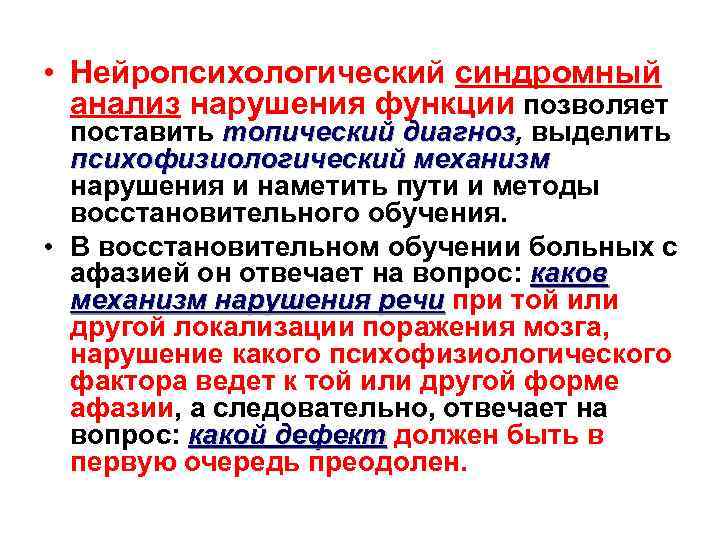 • Нейропсихологический синдромный анализ нарушения функции позволяет поставить топический диагноз, выделить психофизиологический механизм нарушения и наметить пути и методы восстановительного обучения.

• В восстановительном обучении больных с афазией он отвечает на вопрос: каков механизм нарушения речи при той или другой локализации поражения мозга, нарушение какого психофизиологического фактора ведет к той или другой форме афазии, а следовательно, отвечает на вопрос: какой дефект должен быть в первую очередь преодолен.